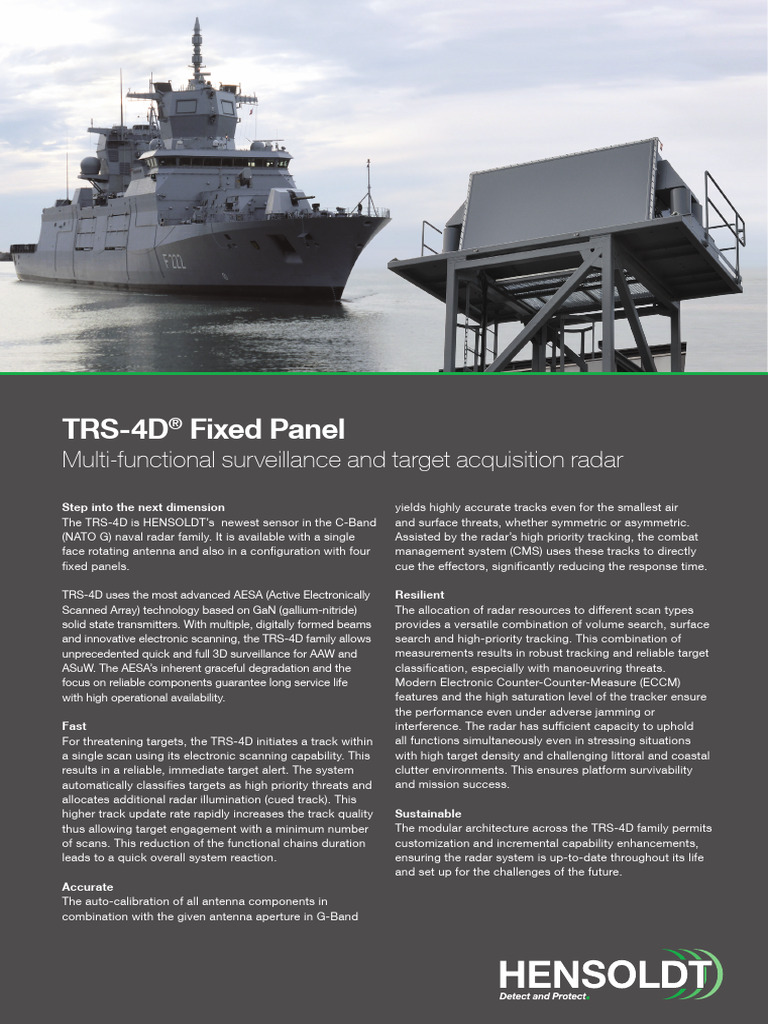 F 222

TRS-4D® Fixed Panel

Multi-functional surveillance and target acquisition radar

Step into the next dimension
The TRS-4D is HENSOLDT's newest sensor in the C-Band (NATO G) naval radar family. It is available with a single face rotating antenna and also in a configuration with four fixed panels.

TRS-4D uses the most advanced AESA (Active Electronically Scanned Array) technology based on GaN (gallium-nitride) solid state transmitters. With multiple, digitally formed beams and innovative electronic scanning, the TRS-4D family allows unprecedented quick and full 3D surveillance for AAW and ASuW. The AESA's inherent graceful degradation and the focus on reliable components guarantee long service life with high operational availability.

Fast
For threatening targets, the TRS-4D initiates a track within a single scan using its electronic scanning capability. This results in a reliable, immediate target alert. The system automatically classifies targets as high priority threats and allocates additional radar illumination (cued track). This higher track update rate rapidly increases the track quality thus allowing target engagement with a minimum number of scans. This reduction of the functional chains duration leads to a quick overall system reaction.

Accurate
The auto-calibration of all antenna components in combination with the given antenna aperture in G-Band yields highly accurate tracks even for the smallest air and surface threats, whether symmetric or asymmetric. Assisted by the radar's high priority tracking, the combat management system (CMS) uses these tracks to directly cue the effectors, significantly reducing the response time.

Resilient
The allocation of radar resources to different scan types provides a versatile combination of volume search, surface search and high-priority tracking. This combination of measurements results in robust tracking and reliable target classification, especially with manoeuvring threats. Modern Electronic Counter-Counter-Measure (ECCM) features and the high saturation level of the tracker ensure the performance even under adverse jamming or interference. The radar has sufficient capacity to uphold all functions simultaneously even in stressing situations with high target density and challenging littoral and coastal clutter environments. This ensures platform survivability and mission success.

Sustainable
The modular architecture across the TRS-4D family permits customization and incremental capability enhancements, ensuring the radar system is up-to-date throughout its life and set up for the challenges of the future.

HENSOLDT
Detect and Protect.